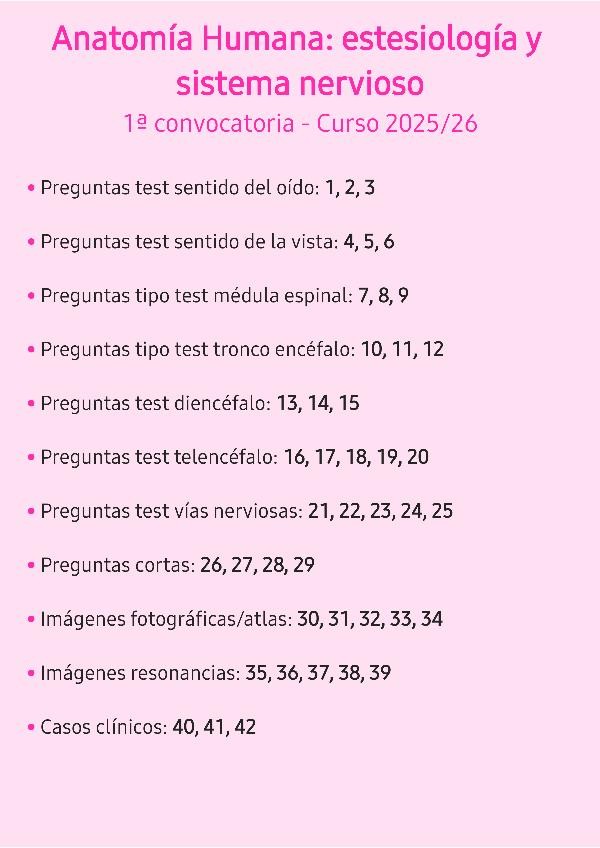 Anatomía Humana: estesiología y sistema nervioso
1ª convocatoria - Curso 2025/26

• Preguntas test sentido del oído: 1, 2, 3

• Preguntas test sentido de la vista: 4, 5, 6

• Preguntas tipo test médula espinal: 7, 8, 9

• Preguntas tipo test tronco encéfalo: 10, 11, 12

• Preguntas test diencéfalo: 13, 14, 15

• Preguntas test telencéfalo: 16, 17, 18, 19, 20

• Preguntas test vías nerviosas: 21, 22, 23, 24, 25

• Preguntas cortas: 26, 27, 28, 29

• Imágenes fotográficas/atlas: 30, 31, 32, 33, 34

• Imágenes resonancias: 35, 36, 37, 38, 39

• Casos clínicos: 40, 41, 42